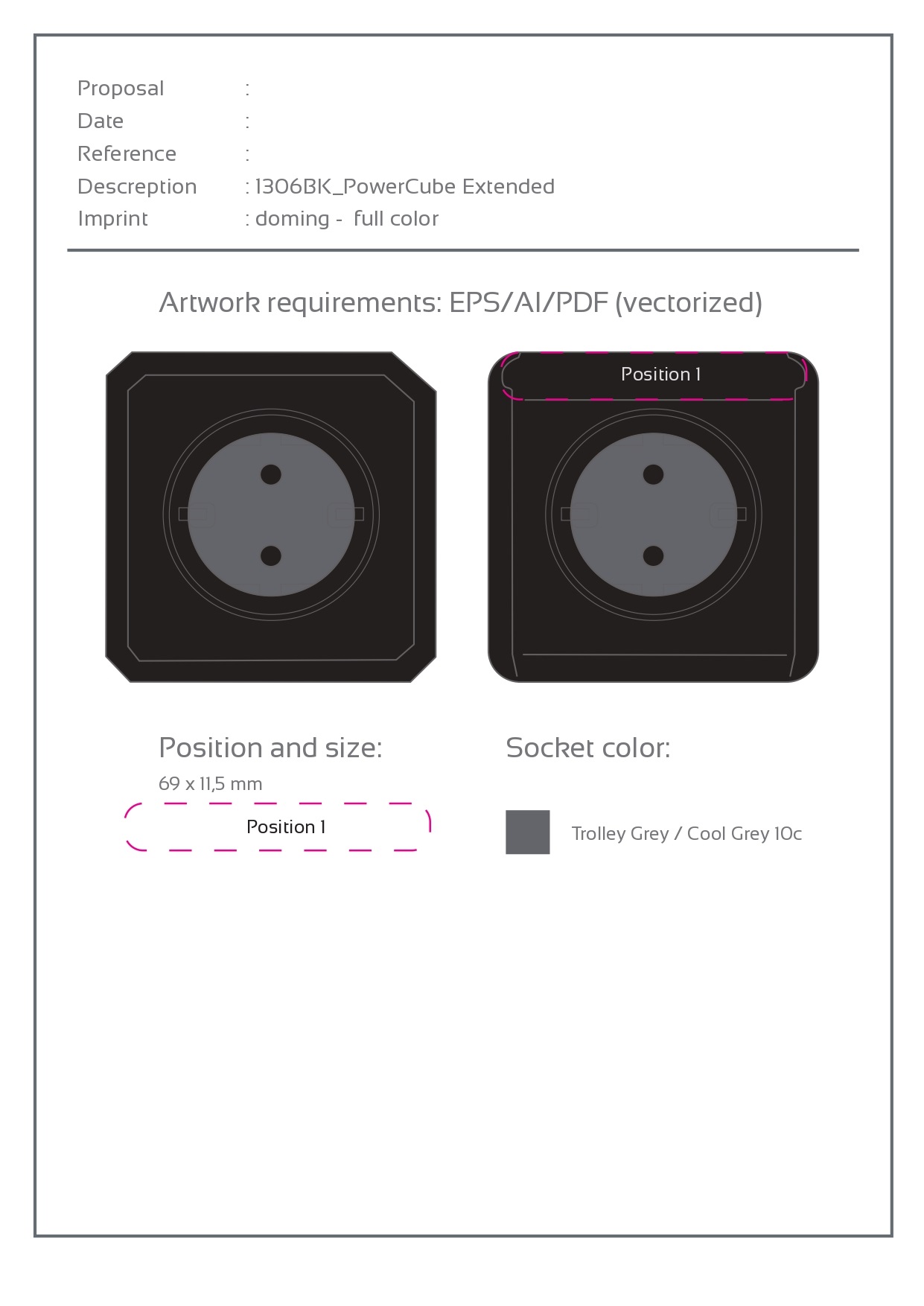 Proposal :
Date :
Reference :
Descreption : 1306BK_PowerCube Extended
Imprint : doming - full color

Artwork requirements: EPS/AI/PDF (vectorized)

Position 1

Position and size:
69 x 11,5 mm
Position 1

Socket color:
Trolley Grey / Cool Grey 10c